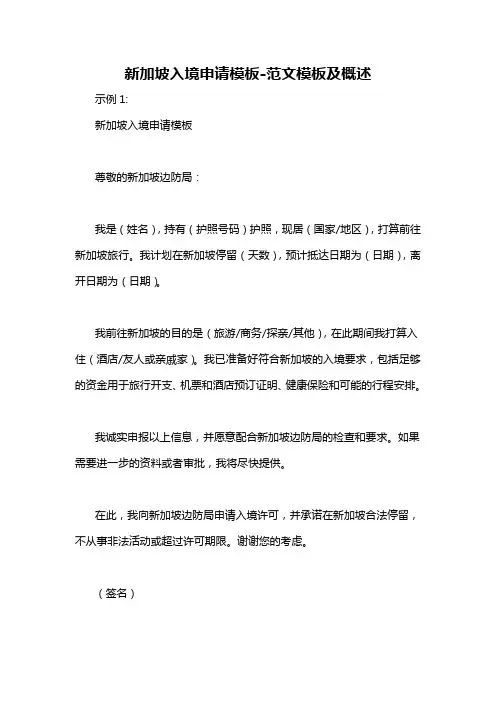 新加坡入境申请模板-范文模板及概述

示例 1:

新加坡入境申请模板

尊敬的新加坡边防局：

我是（姓名），持有（护照号码）护照，现居（国家/地区），打算前往新加坡旅行。我计划在新加坡停留（天数），预计抵达日期为（日期），离开日期为（日期）。

我前往新加坡的目的是（旅游/商务/探亲/其他），在此期间我打算入住（酒店/友人或亲戚家）。我已准备好符合新加坡的入境要求，包括足够的资金用于旅行开支、机票和酒店预订证明、健康保险和可能的行程安排。

我诚实申报以上信息，并愿意配合新加坡边防局的检查和要求。如果需要进一步的资料或者审批，我将尽快提供。

在此，我向新加坡边防局申请入境许可，并承诺在新加坡合法停留，不从事非法活动或超过许可期限。谢谢您的考虑。

（签名）